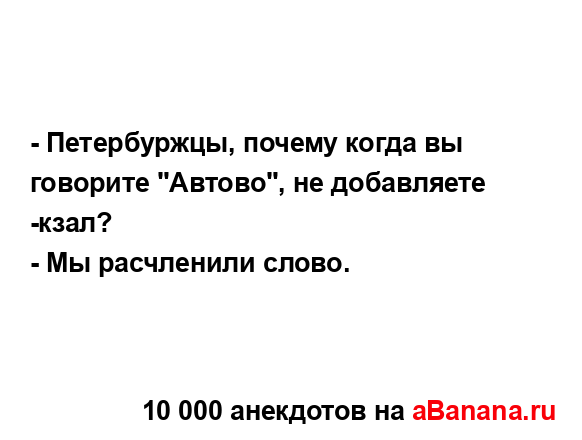 - Петербуржцы, почему когда вы говорите "Автово", не добавляете -кзал?
- Мы расчленили слово.

10 000 анекдотов на aBanana.ru